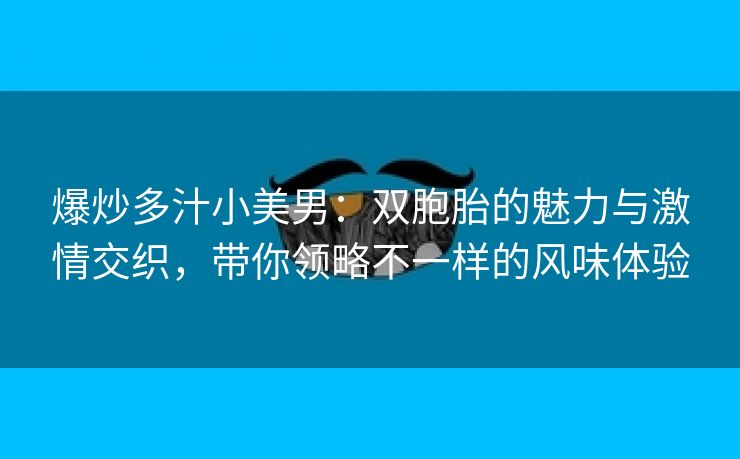 爆炒多汁小美男：双胞胎的魅力与激情交织，带你领略不一样的风味体验